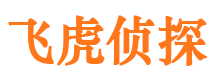 飞虎侦探